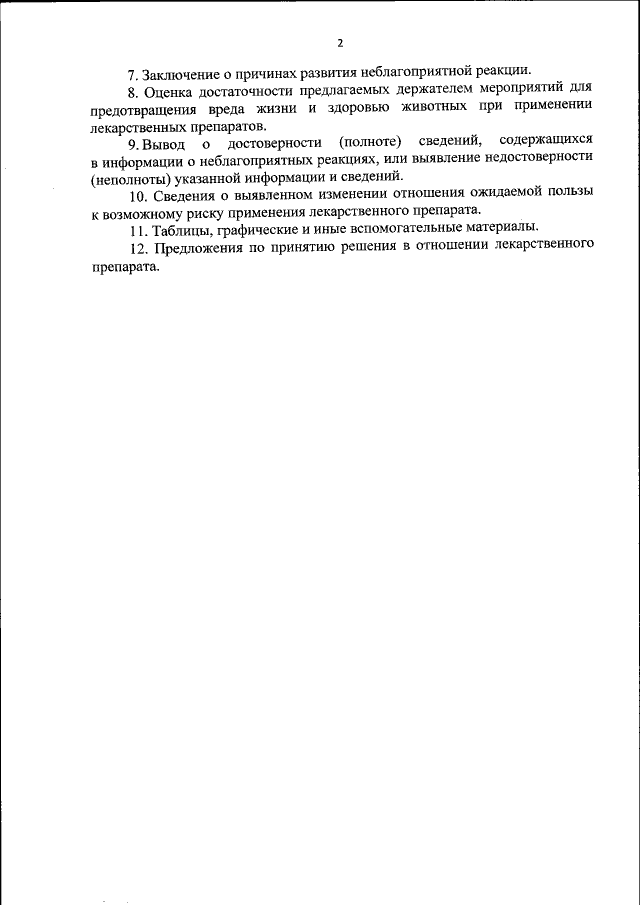 2

7. Заключение о причинах развития неблагоприятной реакции.

8. Оценка достаточности предлагаемых держателем мероприятий для предотвращения вреда жизни и здоровью животных при применении лекарственных препаратов.

9. Вывод о достоверности (полноте) сведений, содержащихся в информации о неблагоприятных реакциях, или выявление недостоверности (неполноты) указанной информации и сведений.

10. Сведения о выявленном изменении отношения ожидаемой пользы к возможному риску применения лекарственного препарата.

11. Таблицы, графические и иные вспомогательные материалы.

12. Предложения по принятию решения в отношении лекарственного препарата.